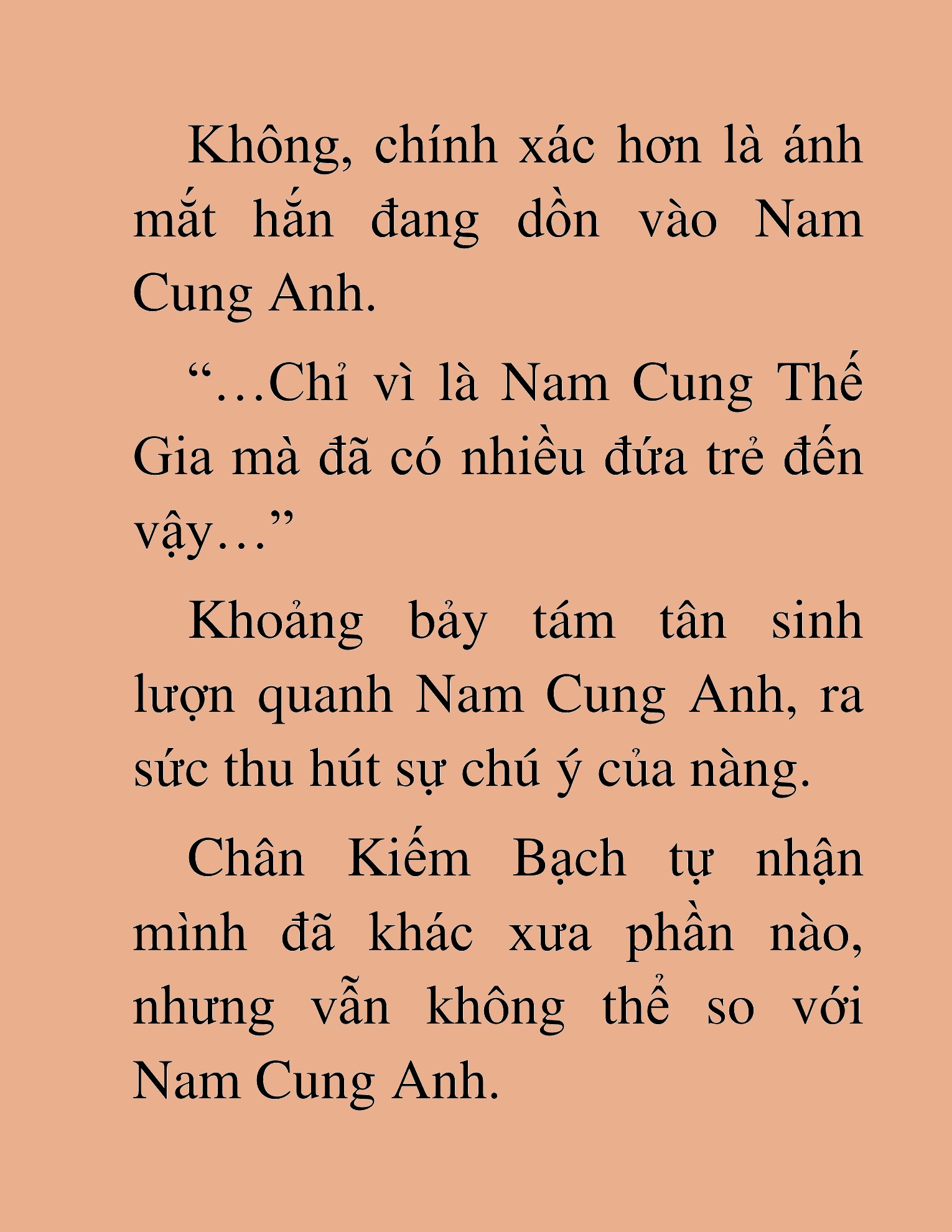 Không, chính xác hơn là ánh mắt hắn đang dồn vào Nam Cung Anh.

“…Chỉ vì là Nam Cung Thế Gia mà đã có nhiều đứa trẻ đến vậy…”

Khoảng bảy tám tân sinh lượn quanh Nam Cung Anh, ra sức thu hút sự chú ý của nàng.

Chân Kiếm Bạch tự nhận mình đã khác xưa phần nào, nhưng vẫn không thể so với Nam Cung Anh.